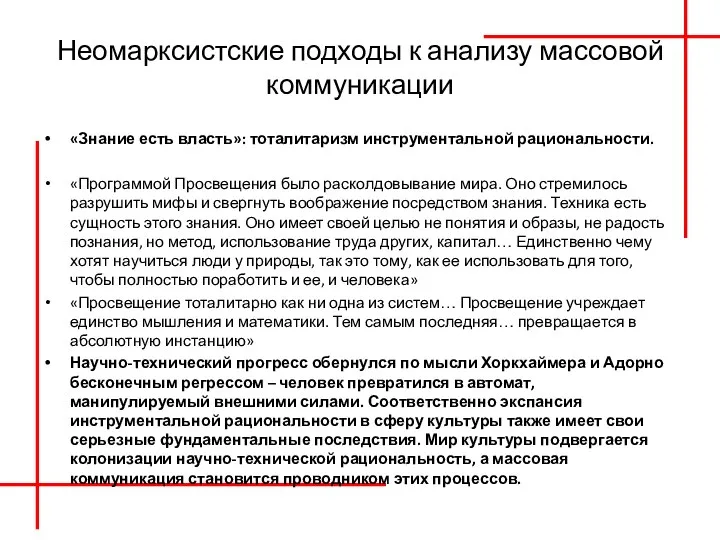 Неомарксистские подходы к анализу массовой коммуникации

• «Знание есть власть»: тоталитаризм инструментальной рациональности.

• «Программой Просвещения было расколдовывание мира. Оно стремилось разрушить мифы и свергнуть воображение посредством знания. Техника есть сущность этого знания. Оно имеет своей целью не понятия и образы, не радость познания, но метод, использование труда других, капитал… Единственно чему хотят научиться люди у природы, так это тому, как ее использовать для того, чтобы полностью поработить и ее, и человека»

• «Просвещение тоталитарно как ни одна из систем… Просвещение учреждает единство мышления и математики. Тем самым последняя… превращается в абсолютную инстанцию»

• Научно-технический прогресс обернулся по мысли Хоркхаймера и Адорно бесконечным регрессом – человек превратился в автомат, манипулируемый внешними силами. Соответственно экспансия инструментальной рациональности в сферу культуры также имеет свои серьезные фундаментальные последствия. Мир культуры подвергается колонизации научно-технической рациональность, а массовая коммуникация становится проводником этих процессов.